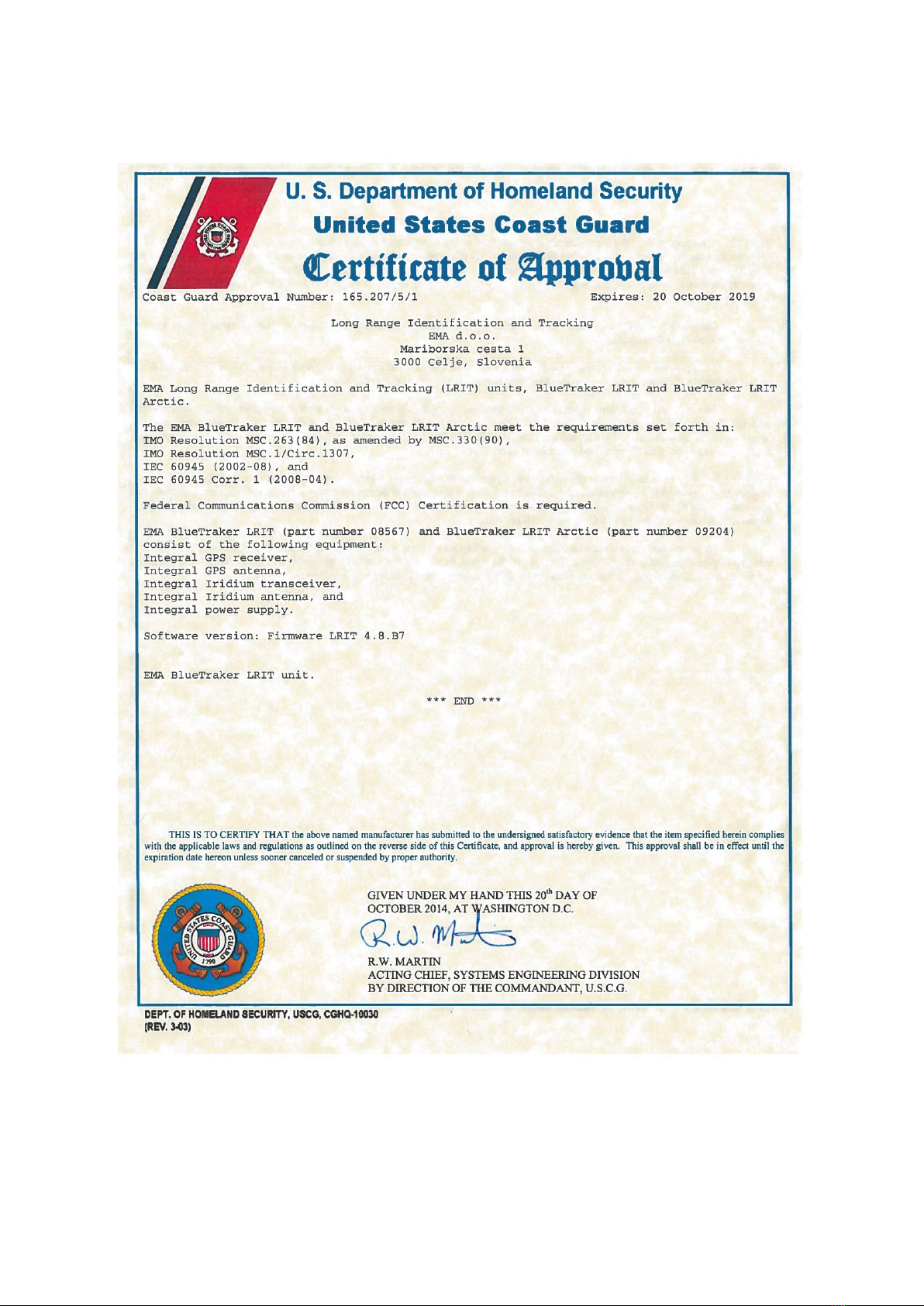 U. S. Department of Homeland Security
United States Coast Guard
Certificate of Approval

Coast Guard Approval Number: 165.207/5/1 Expires: 20 October 2019

Long Range Identification and Tracking
EMA d.o.o.
Mariborska cesta 1
3000 Celje, Slovenia

EMA Long Range Identification and Tracking (LRIT) units, BlueTraker LRIT and BlueTraker LRIT Arctic.

The EMA BlueTraker LRIT and BlueTraker LRIT Arctic meet the requirements set forth in:
IMO Resolution MSC.263(84), as amended by MSC.330(90),
IMO Resolution MSC.1/Circ.1307,
IEC 60945 (2002-08), and
IEC 60945 Corr. 1 (2008-04).

Federal Communications Commission (FCC) Certification is required.

EMA BlueTraker LRIT (part number 08567) and BlueTraker LRIT Arctic (part number 09204) consist of the following equipment:
Integral GPS receiver,
Integral GPS antenna,
Integral Iridium transceiver,
Integral Iridium antenna, and
Integral power supply.

Software version: Firmware LRIT 4.8.B7

EMA BlueTraker LRIT unit.

*** END ***

THIS IS TO CERTIFY THAT the above named manufacturer has submitted to the undersigned satisfactory evidence that the item specified herein complies with the applicable laws and regulations as outlined on the reverse side of this Certificate, and approval is hereby given. This approval shall be in effect until the expiration date hereon unless sooner canceled or suspended by proper authority.

UNITED STATES COAST GUARD 1790

GIVEN UNDER MY HAND THIS $20^{th}$ DAY OF OCTOBER 2014, AT WASHINGTON D.C.
R.W. Martin
R.W. MARTIN
ACTING CHIEF, SYSTEMS ENGINEERING DIVISION
BY DIRECTION OF THE COMMANDANT, U.S.C.G.

DEPT. OF HOMELAND SECURITY, USCG, CGHQ-10030
(REV. 3-03)